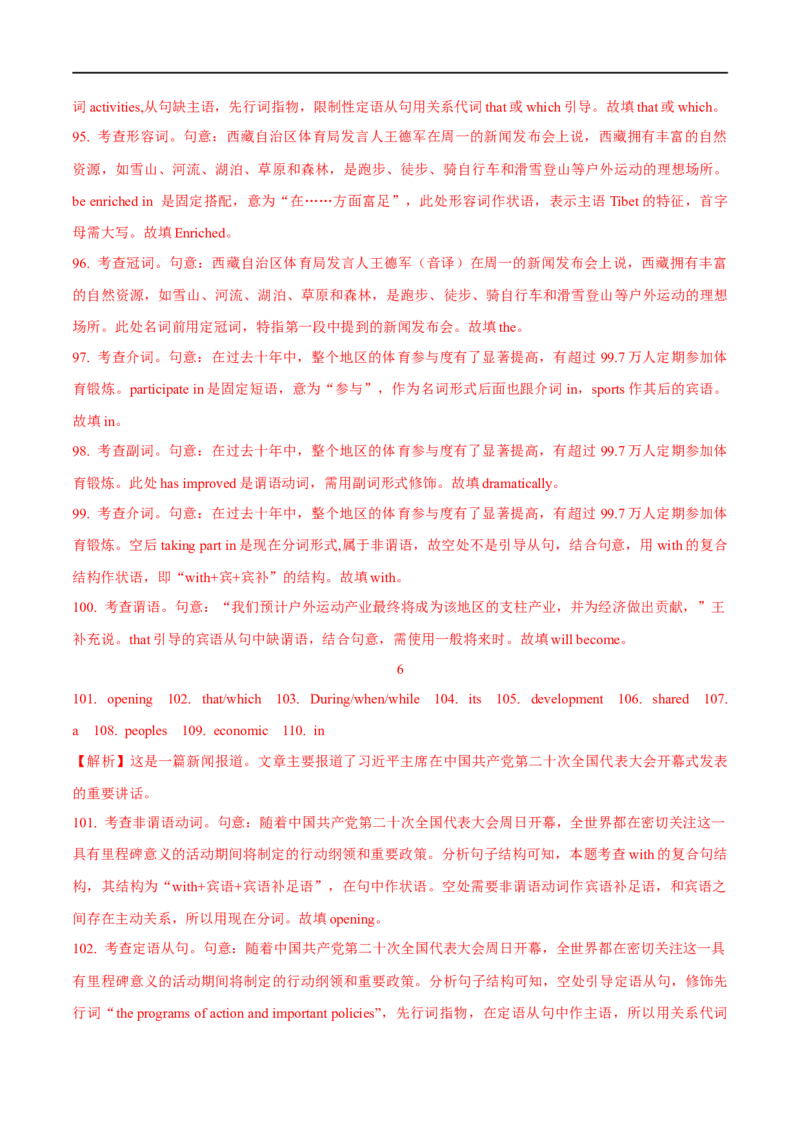 词 activities,从句缺主语，先行词指物，限制性定语从句用关系代词 that 或 which 引导。故填 that 或 which。

95. 考查形容词。句意：西藏自治区体育局发言人王德军在周一的新闻发布会上说，西藏拥有丰富的自然资源，如雪山、河流、湖泊、草原和森林，是跑步、徒步、骑自行车和滑雪登山等户外运动的理想场所。be enriched in 是固定搭配，意为“在……方面富足”，此处形容词作状语，表示主语 Tibet 的特征，首字母需大写。故填 Enriched。

96. 考查冠词。句意：西藏自治区体育局发言人王德军（音译）在周一的新闻发布会上说，西藏拥有丰富的自然资源，如雪山、河流、湖泊、草原和森林，是跑步、徒步、骑自行车和滑雪登山等户外运动的理想场所。此处名词前用定冠词，特指第一段中提到的新闻发布会。故填 the。

97. 考查介词。句意：在过去十年中，整个地区的体育参与度有了显著提高，有超过 99.7 万人定期参加体育锻炼。participate in 是固定短语，意为“参与”，作为名词形式后面也跟介词 in，sports 作其后的宾语。故填 in。

98. 考查副词。句意：在过去十年中，整个地区的体育参与度有了显著提高，有超过 99.7 万人定期参加体育锻炼。此处 has improved 是谓语动词，需用副词形式修饰。故填 dramatically。

99. 考查介词。句意：在过去十年中，整个地区的体育参与度有了显著提高，有超过 99.7 万人定期参加体育锻炼。空后 taking part in 是现在分词形式,属于非谓语，故空处不是引导从句，结合句意，用 with 的复合结构作状语，即“with+宾+宾补”的结构。故填 with。

100. 考查谓语。句意：“我们预计户外运动产业最终将成为该地区的支柱产业，并为经济做出贡献，”王补充说。that 引导的宾语从句中缺谓语，结合句意，需使用一般将来时。故填 will become。

6

101. opening 102. that/which 103. During/when/while 104. its 105. development 106. shared 107. a 108. peoples 109. economic 110. in

【解析】这是一篇新闻报道。文章主要报道了习近平主席在中国共产党第二十次全国代表大会开幕式发表的重要讲话。

101. 考查非谓语动词。句意：随着中国共产党第二十次全国代表大会周日开幕，全世界都在密切关注这一具有里程碑意义的活动期间将制定的行动纲领和重要政策。分析句子结构可知，本题考查 with 的复合句结构，其结构为“with+宾语+宾语补足语”，在句中作状语。空处需要非谓语动词作宾语补足语，和宾语之间存在主动关系，所以用现在分词。故填 opening。

102. 考查定语从句。句意：随着中国共产党第二十次全国代表大会周日开幕，全世界都在密切关注这一具有里程碑意义的活动期间将制定的行动纲领和重要政策。分析句子结构可知，空处引导定语从句，修饰先行词“the programs of action and important policies”，先行词指物，在定语从句中作主语，所以用关系代词